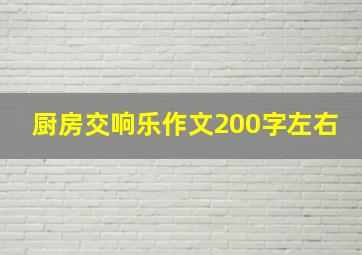 厨房交响乐作文200字左右